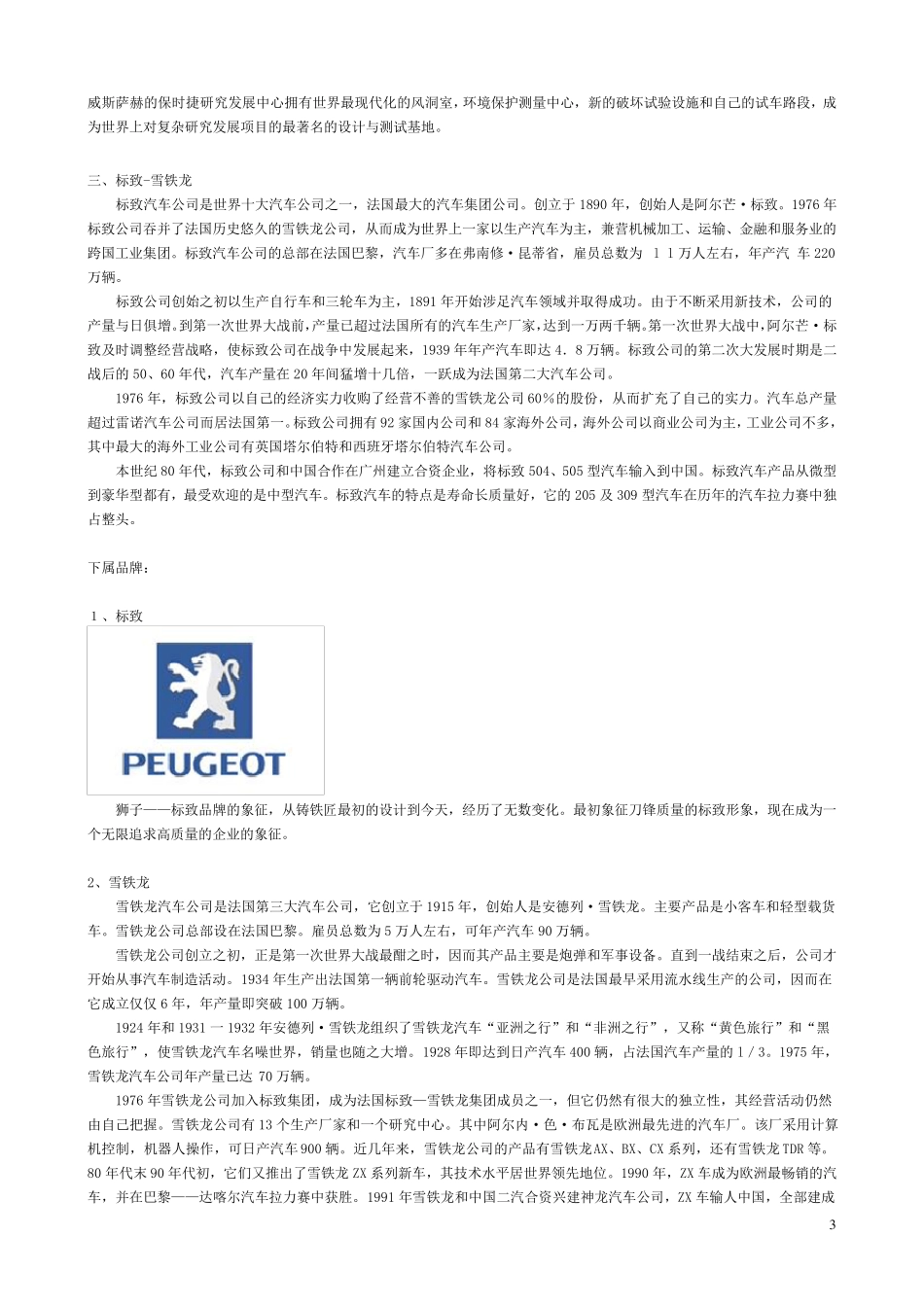 威斯萨赫的保时捷研究发展中心拥有世界最现代化的风洞室，环境保护测量中心，新的破坏试验设施和自己的试车路段，成为世界上对复杂研究发展项目的最著名的设计与测试基地。

三、标致-雪铁龙

标致汽车公司是世界十大汽车公司之一，法国最大的汽车集团公司。创立于 1890 年，创始人是阿尔芒·标致。1976 年标致公司吞并了法国历史悠久的雪铁龙公司，从而成为世界上一家以生产汽车为主，兼营机械加工、运输、金融和服务业的跨国工业集团。标致汽车公司的总部在法国巴黎，汽车厂多在弗南修·昆蒂省，雇员总数为 １１万人左右，年产汽 车 220 万辆。

标致公司创始之初以生产自行车和三轮车为主，1891 年开始涉足汽车领域并取得成功。由于不断采用新技术，公司的产量与日俱增。到第一次世界大战前，产量已超过法国所有的汽车生产厂家，达到一万两千辆。第一次世界大战中，阿尔芒·标致及时调整经营战略，使标致公司在战争中发展起来，1939 年年产汽车即达 4．8 万辆。标致公司的第二次大发展时期是二战后的 50、60 年代，汽车产量在 20 年间猛增十几倍，一跃成为法国第二大汽车公司。

1976 年，标致公司以自己的经济实力收购了经营不善的雪铁龙公司 60％的股份，从而扩充了自己的实力。汽车总产量超过雷诺汽车公司而居法国第一。标致公司拥有 92 家国内公司和 84 家海外公司，海外公司以商业公司为主，工业公司不多，其中最大的海外工业公司有英国塔尔伯特和西班牙塔尔伯特汽车公司。

本世纪 80 年代，标致公司和中国合作在广州建立合资企业，将标致 504、505 型汽车输入到中国。标致汽车产品从微型到豪华型都有，最受欢迎的是中型汽车。标致汽车的特点是寿命长质量好，它的 205 及 309 型汽车在历年的汽车拉力赛中独占鳌头。

下属品牌：

１、标致

PEUGEOT

狮子——标致品牌的象征，从铸铁匠最初的设计到今天，经历了无数变化。最初象征刀锋质量的标致形象，现在成为一个无限追求高质量的企业的象征。

2、雪铁龙

雪铁龙汽车公司是法国第三大汽车公司，它创立于 1915 年，创始人是安德列·雪铁龙。主要产品是小客车和轻型载货车。雪铁龙公司总部设在法国巴黎。雇员总数为 5 万人左右，可年产汽车 90 万辆。

雪铁龙公司创立之初，正是第一次世界大战最酣之时，因而其产品主要是炮弹和军事设备。直到一战结束之后，公司才开始从事汽车制造活动。1934 年生产出法国第一辆前轮驱动汽车。雪铁龙公司是法国最早采用流水线生产的公司，因而在它成立仅仅 6 年，年产量即突破 100 万辆。

1924 年和 1931 一 1932 年安德列·雪铁龙组织了雪铁龙汽车“亚洲之行”和“非洲之行”，又称“黄色旅行”和“黑色旅行”，使雪铁龙汽车名噪世界，销量也随之大增。1928 年即达到日产汽车 400 辆，占法国汽车产量的 1／3。1975 年，雪铁龙汽车公司年产量已达 70 万辆。

1976 年雪铁龙公司加入标致集团，成为法国标致—雪铁龙集团成员之一，但它仍然有很大的独立性，其经营活动仍然由自己把握。雪铁龙公司有 13 个生产厂家和一个研究中心。其中阿尔内·色·布瓦是欧洲最先进的汽车厂。该厂采用计算机控制，机器人操作，可日产汽车 900 辆。近几年来，雪铁龙公司的产品有雪铁龙 AX、BX、CX 系列，还有雪铁龙 TDR 等。80 年代末 90 年代初，它们又推出了雪铁龙 ZX 系列新车，其技术水平居世界领先地位。1990 年，ZX 车成为欧洲最畅销的汽车，并在巴黎——达喀尔汽车拉力赛中获胜。1991 年雪铁龙和中国二汽合资兴建神龙汽车公司，ZX 车输人中国，全部建成

3